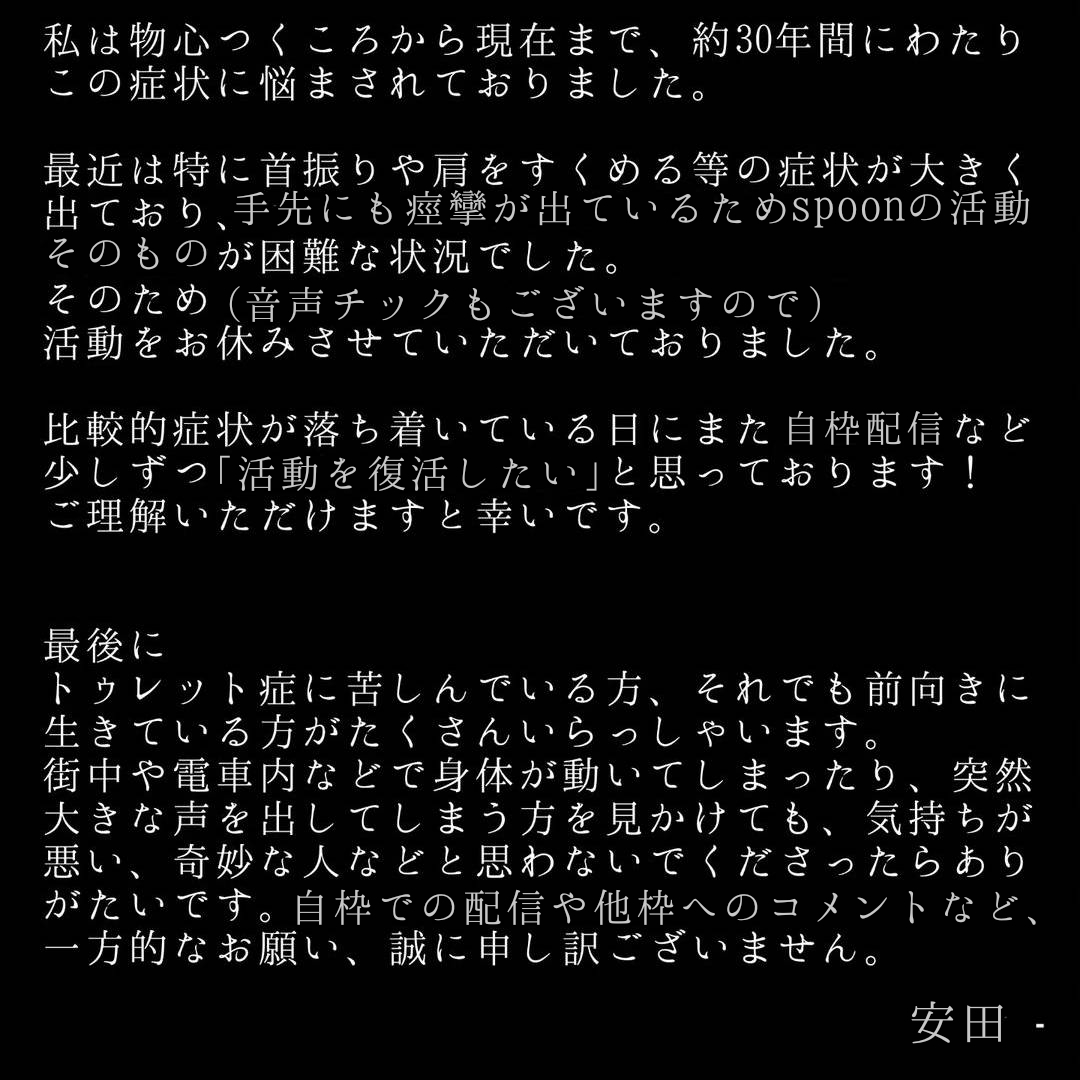 私は物心つくころから現在まで、約30年間にわたりこの症状に悩まされておりました。

最近は特に首振りや肩をすくめる等の症状が大きく出ており、手先にも痙攣が出ているためspoonの活動そのものが困難な状況でした。
そのため（音声チックもございますので）
活動をお休みさせていただいておりました。

比較的症状が落ち着いている日にまた自枠配信など少しずつ「活動を復活したい」と思っております！
ご理解いただけますと幸いです。

最後に
トゥレット症に苦しんでいる方、それでも前向きに生きている方がたくさんいらっしゃいます。
街中や電車内などで身体が動いてしまったり、突然大きな声を出してしまう方を見かけても、気持ちが悪い、奇妙な人などと思わないでくださったらありがたいです。自枠での配信や他枠へのコメントなど、一方的なお願い、誠に申し訳ございません。

安田 -